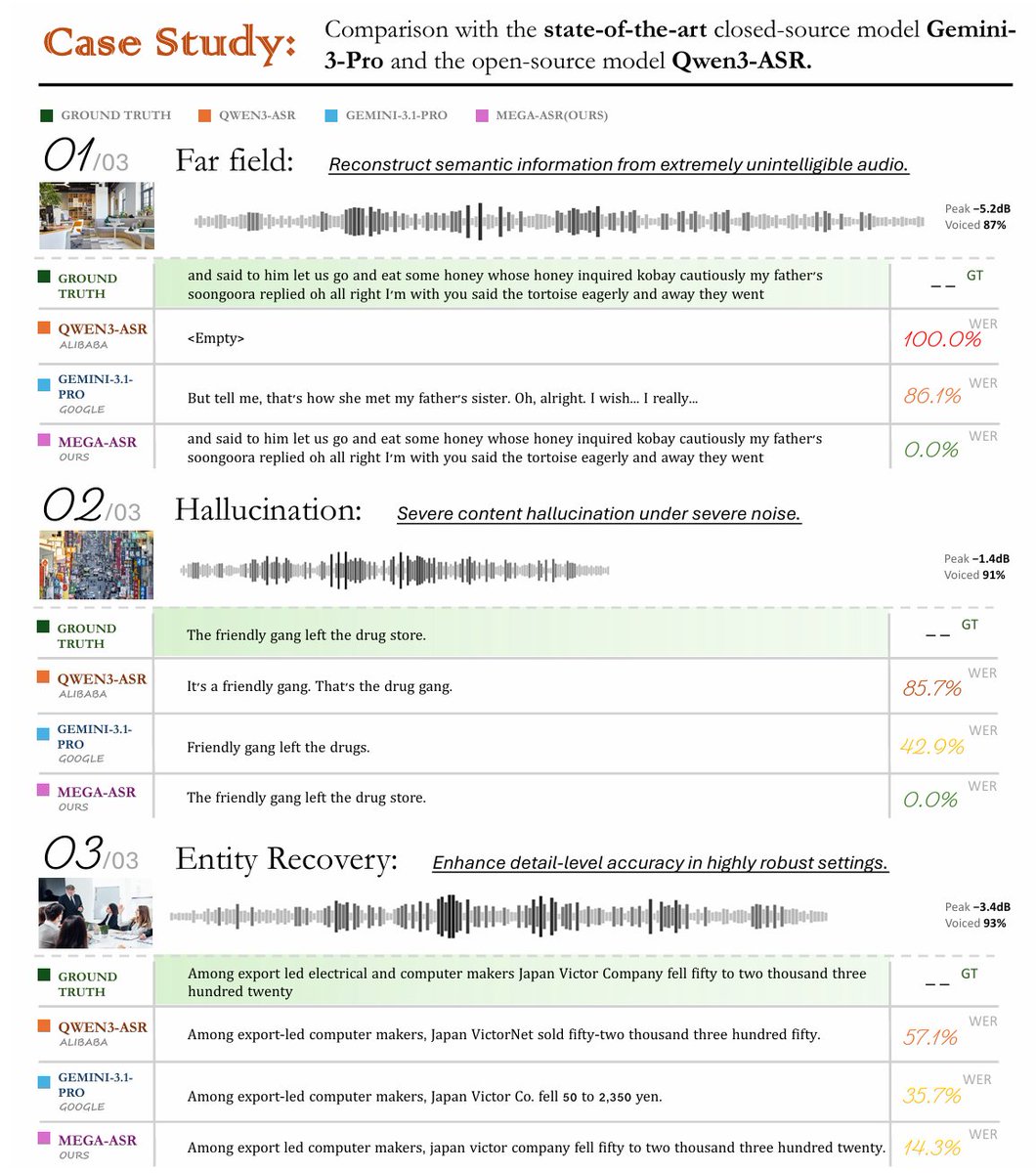 Case Study: Comparison with the state-of-the-art closed-source model Gemini-3-Pro and the open-source model Qwen3-ASR.

GROUND TRUTH QWEN3-ASR GEMINI-3.1-PRO MEGA-ASR(OURS)

01/03 Far field: Reconstruct semantic information from extremely unintelligible audio.

Peak −5.2dB
Voiced 87%

| | | |
|---|---|---|
| GROUND TRUTH | and said to him let us go and eat some honey whose honey inquired kobay cautiously my father's soongoora replied oh all right I'm with you said the tortoise eagerly and away they went | _ _ GT |
| QWEN3-ASR ALIBABA | <Empty> | WER 100.0% |
| GEMINI-3.1-PRO GOOGLE | But tell me, that's how she met my father's sister. Oh, alright. I wish... I really... | WER 86.1% |
| MEGA-ASR OURS | and said to him let us go and eat some honey whose honey inquired kobay cautiously my father's soongoora replied oh all right I'm with you said the tortoise eagerly and away they went | WER 0.0% |

02/03 Hallucination: Severe content hallucination under severe noise.

Peak −1.4dB
Voiced 91%

| | | |
|---|---|---|
| GROUND TRUTH | The friendly gang left the drug store. | _ _ GT |
| QWEN3-ASR ALIBABA | It's a friendly gang. That's the drug gang. | WER 85.7% |
| GEMINI-3.1-PRO GOOGLE | Friendly gang left the drugs. | WER 42.9% |
| MEGA-ASR OURS | The friendly gang left the drug store. | WER 0.0% |

03/03 Entity Recovery: Enhance detail-level accuracy in highly robust settings.

Peak −3.4dB
Voiced 93%

| | | |
|---|---|---|
| GROUND TRUTH | Among export led electrical and computer makers Japan Victor Company fell fifty to two thousand three hundred twenty | _ _ GT |
| QWEN3-ASR ALIBABA | Among export-led computer makers, Japan VictorNet sold fifty-two thousand three hundred fifty. | WER 57.1% |
| GEMINI-3.1-PRO GOOGLE | Among export-led computer makers, Japan Victor Co. fell 50 to 2,350 yen. | WER 35.7% |
| MEGA-ASR OURS | Among export led computer makers, japan victor company fell fifty to two thousand three hundred twenty. | WER 14.3% |